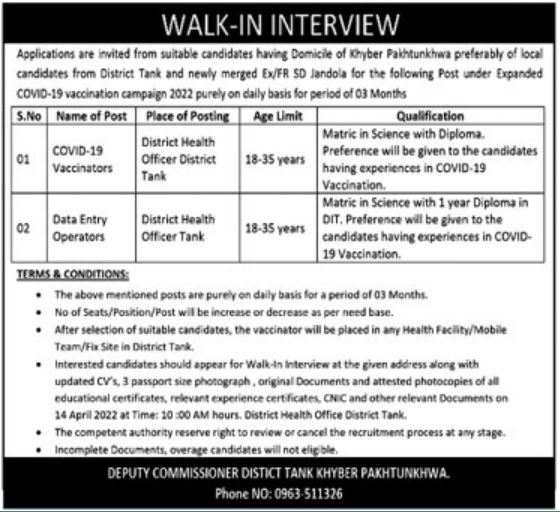 WALK-IN INTERVIEW

Applications are invited from suitable candidates having Domicile of Khyber Pakhtunkhwa preferably of local candidates from District Tank and newly merged Ex/FR SD Jandola for the following Post under Expanded COVID-19 vaccination campaign 2022 purely on daily basis for period of 03 Months

| S.No | Name of Post | Place of Posting | Age Limit | Qualification |
|---|---|---|---|---|
| 01 | COVID-19 Vaccinators | District Health Officer District Tank | 18-35 years | Matric in Science with Diploma. Preference will be given to the candidates having experiences in COVID-19 Vaccination. |
| 02 | Data Entry Operators | District Health Officer Tank | 18-35 years | Matric in Science with 1 year Diploma in DIT. Preference will be given to the candidates having experiences in COVID-19 Vaccination. |

TERMS & CONDITIONS:

• The above mentioned posts are purely on daily basis for a period of 03 Months.
• No of Seats/Position/Post will be increase or decrease as per need base.
• After selection of suitable candidates, the vaccinator will be placed in any Health Facility/Mobile Team/Fix Site in District Tank.
• Interested candidates should appear for Walk-In Interview at the given address along with updated CV's, 3 passport size photograph , original Documents and attested photocopies of all educational certificates, relevant experience certificates, CNIC and other relevant Documents on 14 April 2022 at Time: 10 :00 AM hours. District Health Office District Tank.
• The competent authority reserve right to review or cancel the recruitment process at any stage.
• Incomplete Documents, overage candidates will not eligible.

DEPUTY COMMISSIONER DISTICT TANK KHYBER PAKHTUNKHWA.
Phone NO: 0963-511326